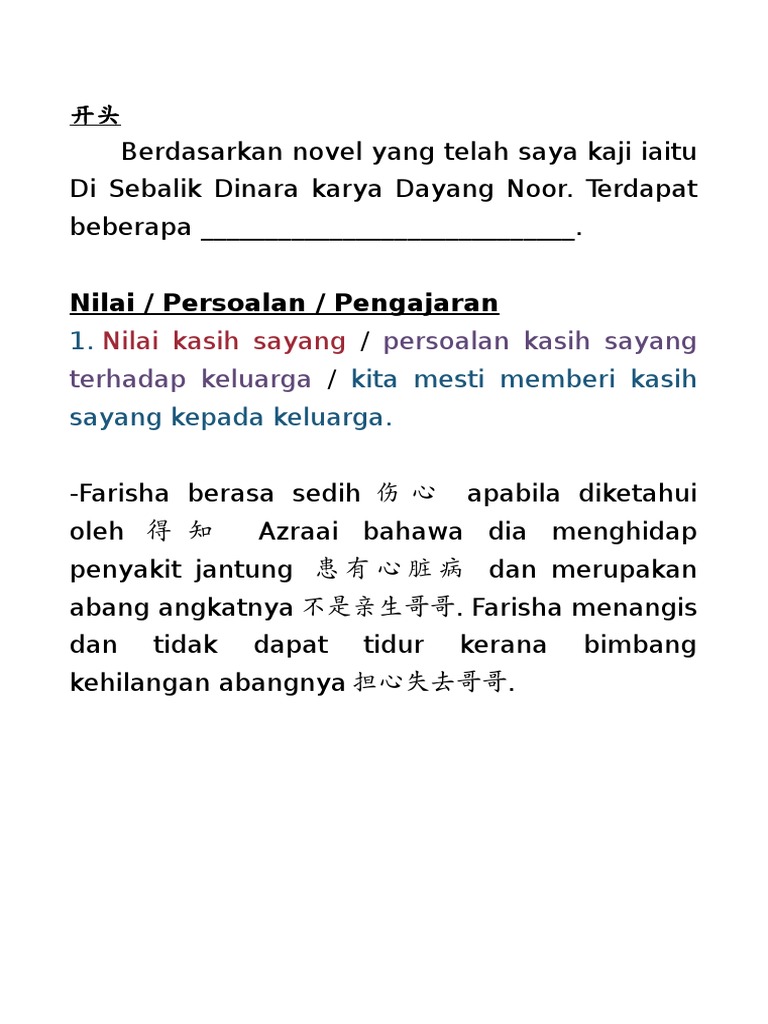 开头

Berdasarkan novel yang telah saya kaji iaitu Di Sebalik Dinara karya Dayang Noor. Terdapat beberapa ____.

Nilai / Persoalan / Pengajaran

1. Nilai kasih sayang / persoalan kasih sayang terhadap keluarga / kita mesti memberi kasih sayang kepada keluarga.

-Farisha berasa sedih 伤心 apabila diketahui oleh 得知 Azraai bahawa dia menghidap penyakit jantung 患有心脏病 dan merupakan abang angkatnya 不是亲生哥哥. Farisha menangis dan tidak dapat tidur kerana bimbang kehilangan abangnya 担心失去哥哥.